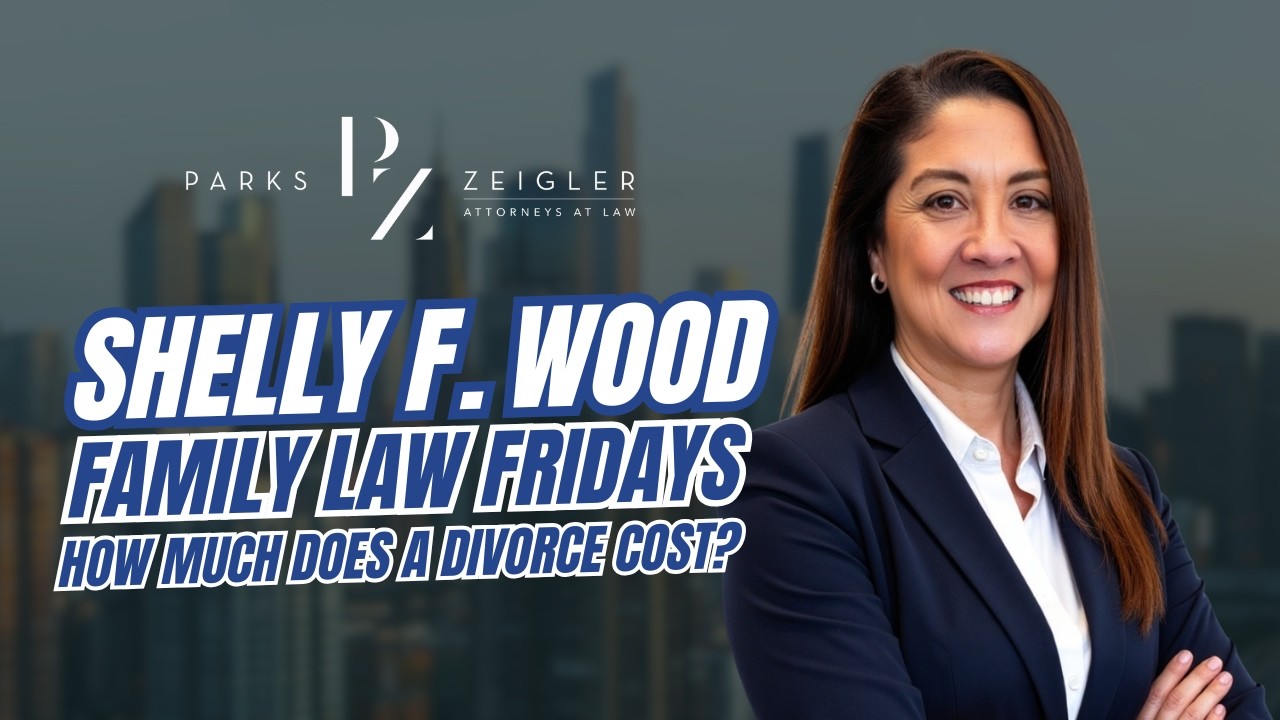 PARKS PZ ZEIGLER
ATTORNEYS AT LAW

SHELLY F. WOOD
FAMILY LAW FRIDAYS
HOW MUCH DOES A DIVORCE COST?